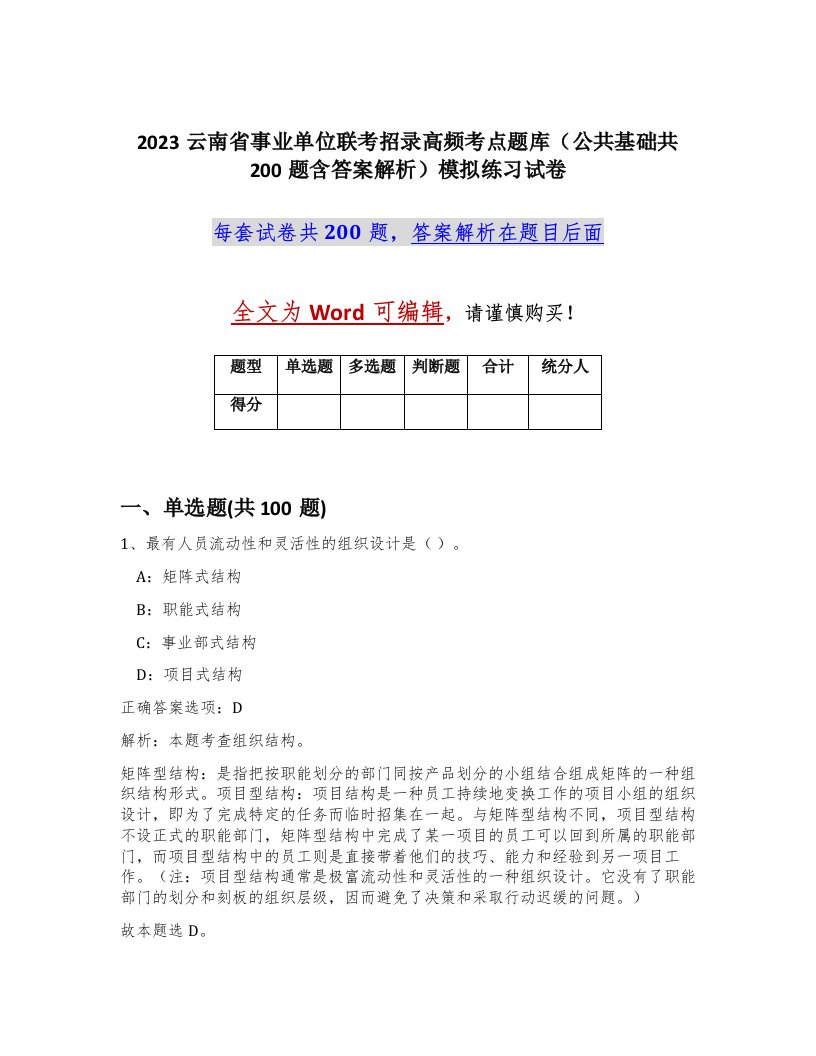 2023 云南省事业单位联考招录高频考点题库（公共基础共 200 题含答案解析）模拟练习试卷

每套试卷共 200 题，答案解析在题目后面

全文为 Word 可编辑，请谨慎购买！

| 题型 | 单选题 | 多选题 | 判断题 | 合计 | 统分人 |
|---|---|---|---|---|---|
| 得分 | | | | | |

一、单选题(共 100 题)

1、最有人员流动性和灵活性的组织设计是（ ）。

A：矩阵式结构

B：职能式结构

C：事业部式结构

D：项目式结构

正确答案选项：D

解析：本题考查组织结构。

矩阵型结构：是指把按职能划分的部门同按产品划分的小组结合组成矩阵的一种组织结构形式。项目型结构：项目结构是一种员工持续地变换工作的项目小组的组织设计，即为了完成特定的任务而临时招集在一起。与矩阵型结构不同，项目型结构不设正式的职能部门，矩阵型结构中完成了某一项目的员工可以回到所属的职能部门，而项目型结构中的员工则是直接带着他们的技巧、能力和经验到另一项目工作。（注：项目型结构通常是极富流动性和灵活性的一种组织设计。它没有了职能部门的划分和刻板的组织层级，因而避免了决策和采取行动迟缓的问题。）

故本题选 D。